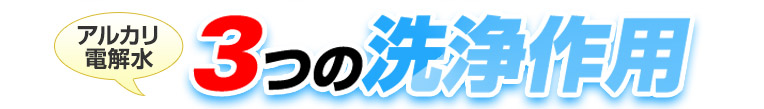 アルカリ電解水

3つの洗浄作用